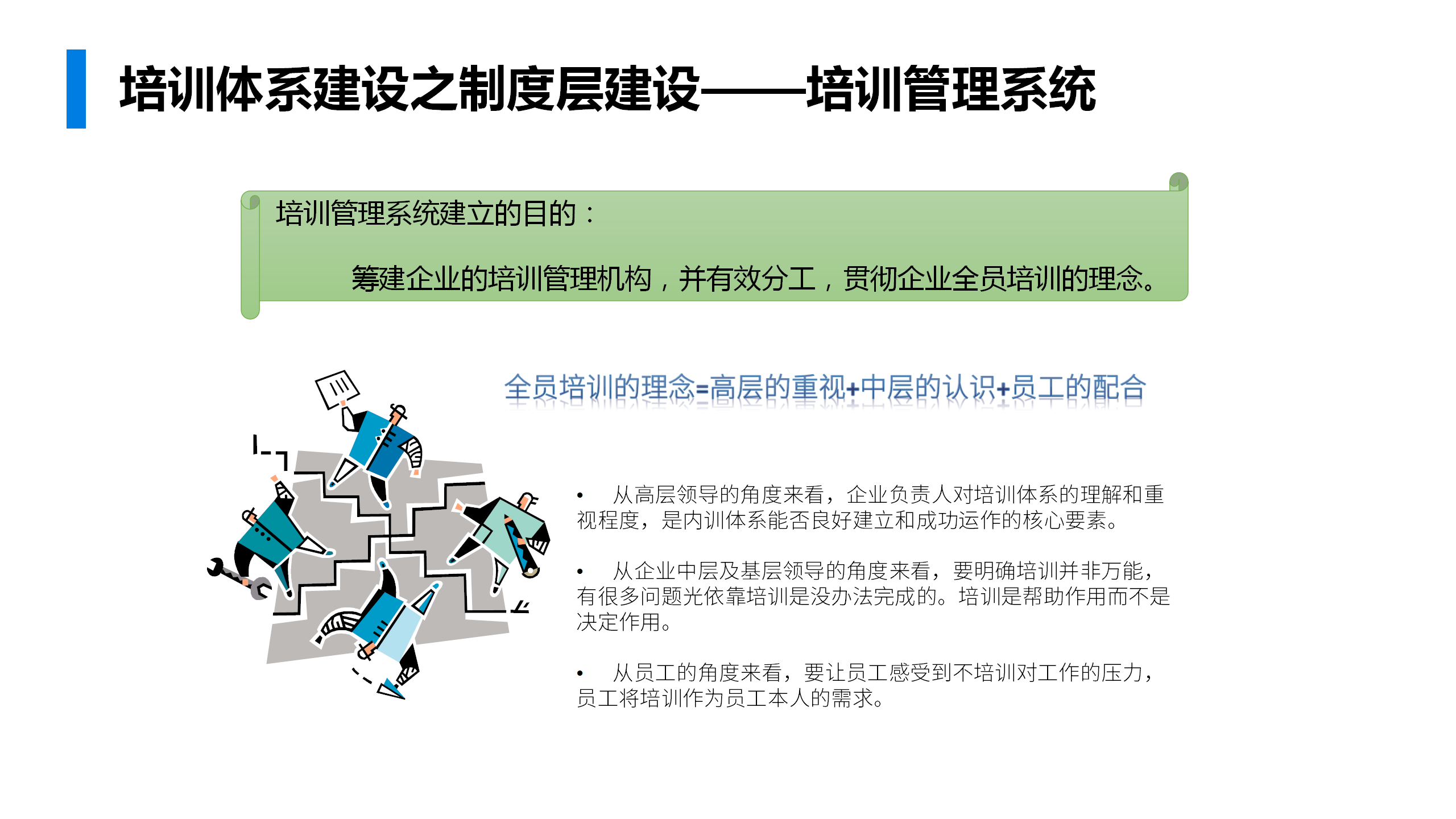 培训体系建设之制度层建设——培训管理系统

培训管理系统建立的目的：

筹建企业的培训管理机构，并有效分工，贯彻企业全员培训的理念。

全员培训的理念=高层的重视+中层的认识+员工的配合

• 从高层领导的角度来看，企业负责人对培训体系的理解和重视程度，是内训体系能否良好建立和成功运作的核心要素。

• 从企业中层及基层领导的角度来看，要明确培训并非万能，有很多问题光依靠培训是没办法完成的。培训是帮助作用而不是决定作用。

• 从员工的角度来看，要让员工感受到不培训对工作的压力，员工将培训作为员工本人的需求。